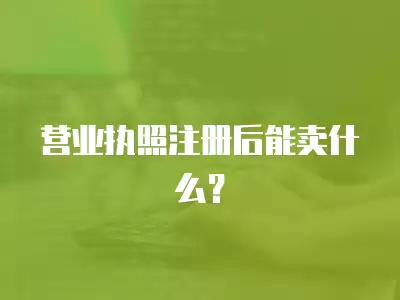 营业执照注册后能卖什么?